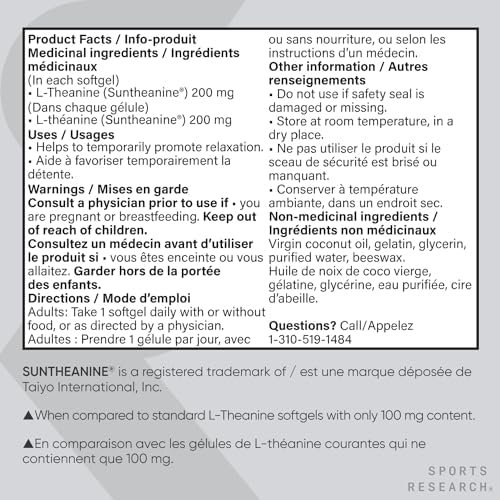 Product Facts / Info-produit
Medicinal ingredients / Ingrédients médicinaux
(In each softgel)
• L-Theanine (Suntheanine®) 200 mg
(Dans chaque gélule)
• L-théanine (Suntheanine®) 200 mg
Uses / Usages
• Helps to temporarily promote relaxation.
• Aide à favoriser temporairement la détente.
Warnings / Mises en garde
Consult a physician prior to use if • you are pregnant or breastfeeding. Keep out of reach of children.
Consultez un médecin avant d'utiliser le produit si • vous êtes enceinte ou vous allaitez. Garder hors de la portée des enfants.
Directions / Mode d'emploi
Adults: Take 1 softgel daily with or without food, or as directed by a physician.
Adultes : Prendre 1 gélule par jour, avec ou sans nourriture, ou selon les instructions d'un médecin.
Other information / Autres renseignements
• Do not use if safety seal is damaged or missing.
• Store at room temperature, in a dry place.
• Ne pas utiliser le produit si le sceau de sécurité est brisé ou manquant.
• Conserver à température ambiante, dans un endroit sec.
Non-medicinal ingredients / Ingrédients non médicinaux
Virgin coconut oil, gelatin, glycerin, purified water, beeswax.
Huile de noix de coco vierge, gélatine, glycérine, eau purifiée, cire d'abeille.

Questions? Call/Appelez
1-310-519-1484

SUNTHEANINE® is a registered trademark of / est une marque déposée de Taiyo International, Inc.

▲When compared to standard L-Theanine softgels with only 100 mg content.

▲En comparaison avec les gélules de L-théanine courantes qui ne contiennent que 100 mg.

SPORTS RESEARCH®